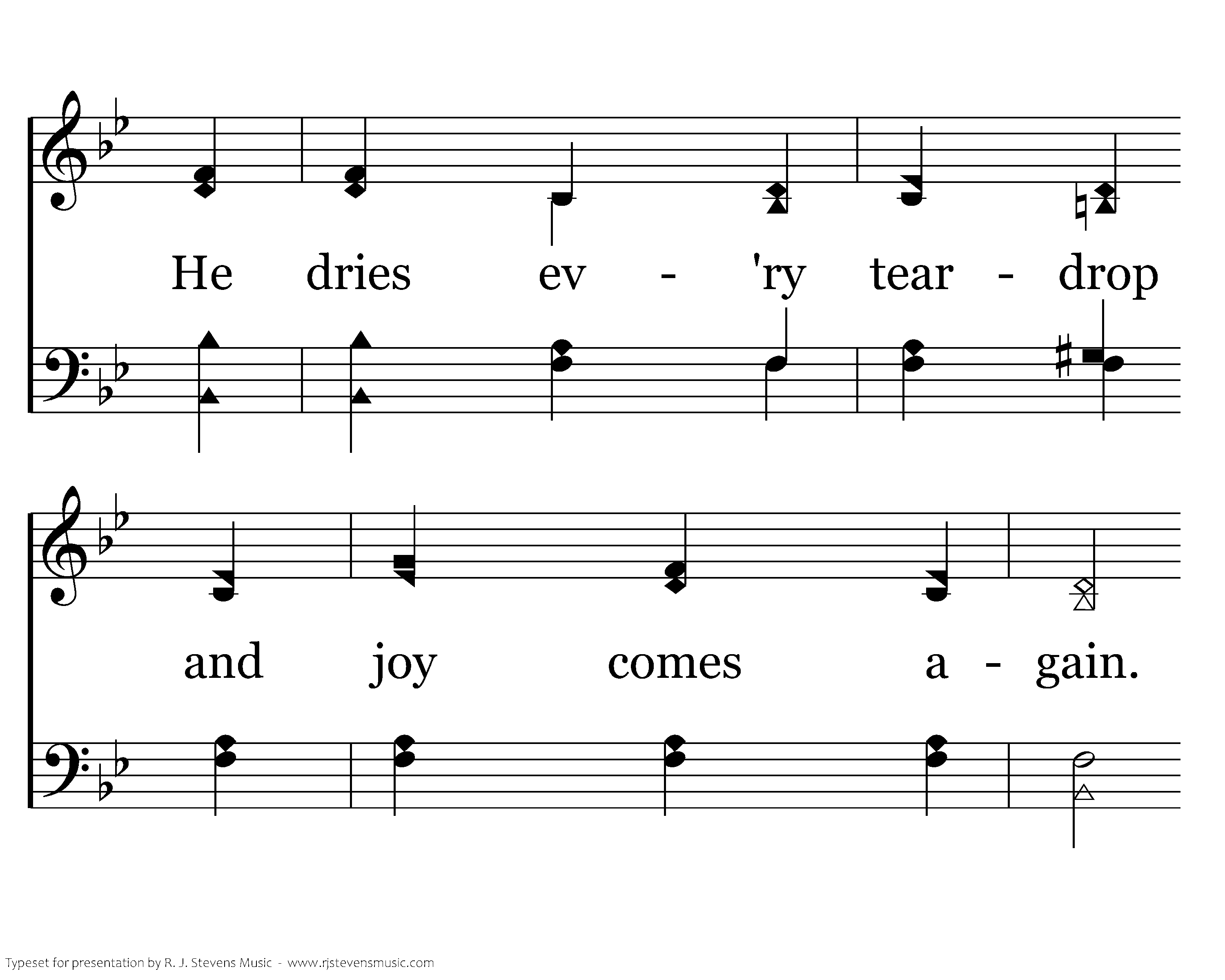 He dries ev - 'ry tear - drop

and joy comes a - gain.

Typeset for presentation by R. J. Stevens Music - www.rjstevensmusic.com